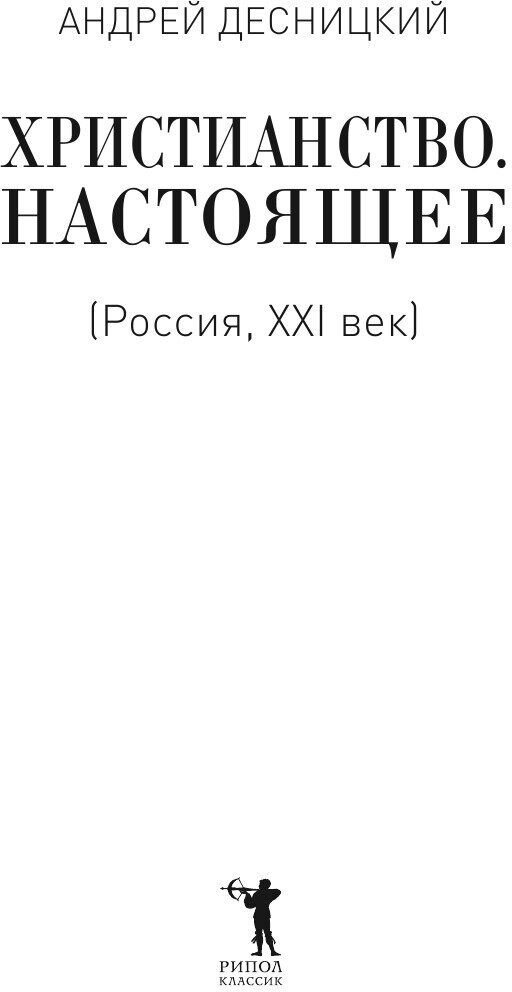 АНДРЕЙ ДЕСНИЦКИЙ

ХРИСТИАНСТВО. НАСТОЯЩЕЕ

(Россия, XXI век)

РИПОЛ
КЛАССИК